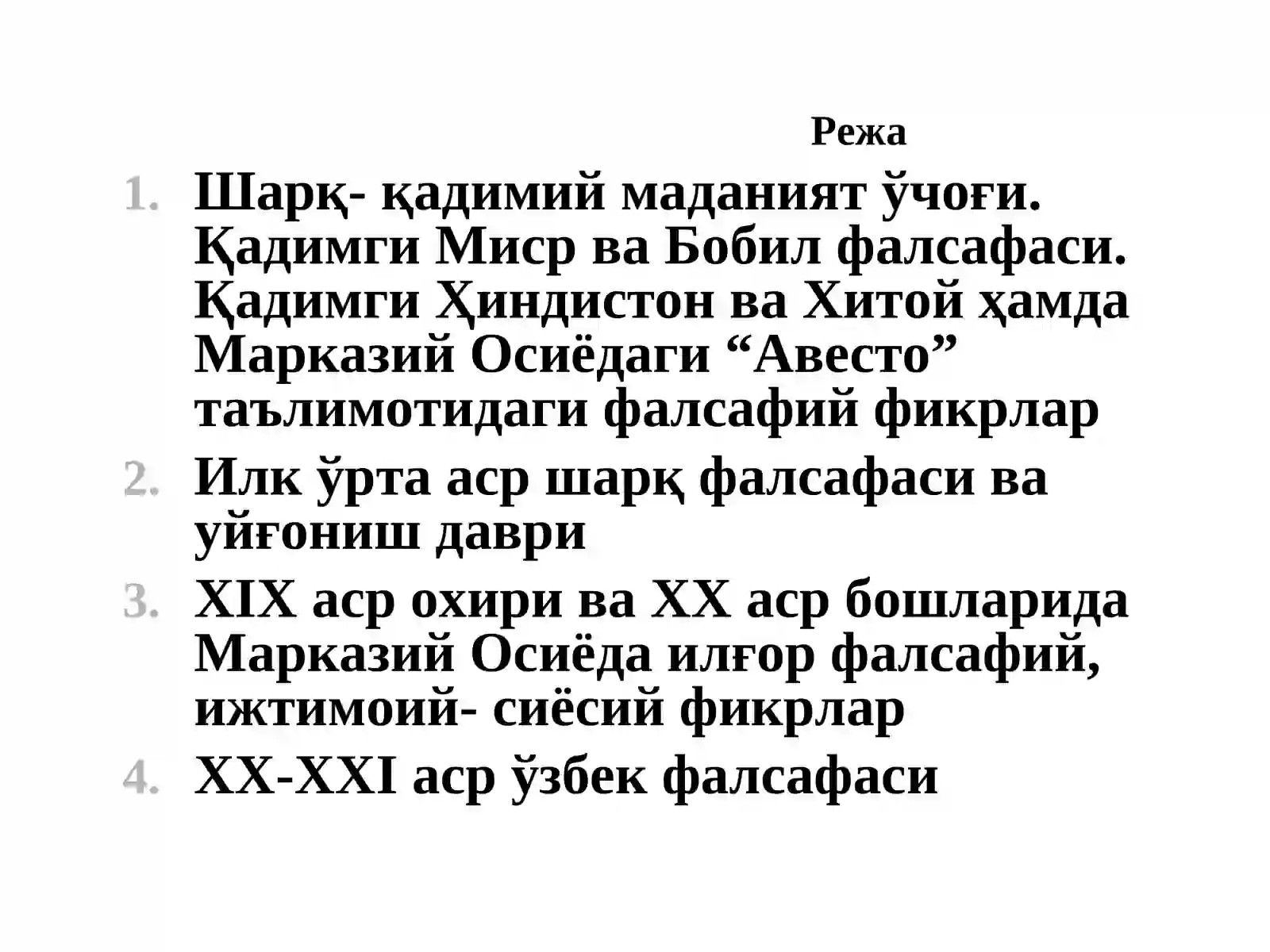 Режа

1. Шарқ- қадимий маданият ўчоғи. Қадимги Миср ва Бобил фалсафаси. Қадимги Ҳиндистон ва Хитой ҳамда Марказий Осиёдаги "Авесто" таълимотидаги фалсафий фикрлар
2. Илк ўрта аср шарқ фалсафаси ва уйғониш даври
3. XIX аср охири ва XX аср бошларида Марказий Осиёда илғор фалсафий, ижтимоий- сиёсий фикрлар
4. XX-XXI аср ўзбек фалсафаси